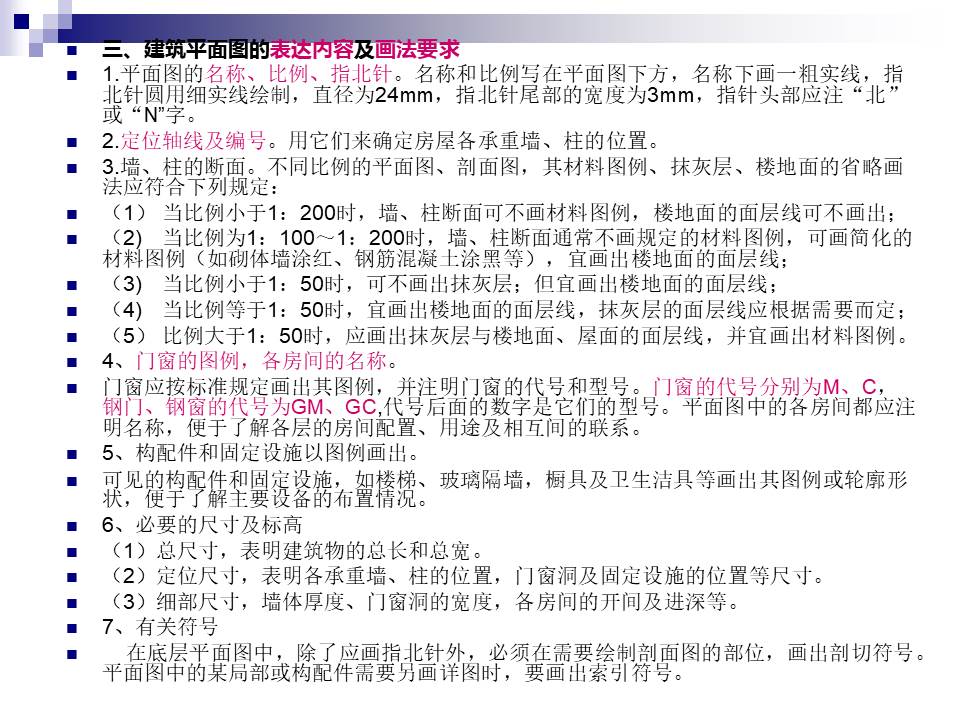 三、建筑平面图的表达内容及画法要求

1.平面图的名称、比例、指北针。名称和比例写在平面图下方，名称下画一粗实线，指北针圆用细实线绘制，直径为24mm，指北针尾部的宽度为3mm，指针头部应注“北”或“N”字。

2.定位轴线及编号。用它们来确定房屋各承重墙、柱的位置。

3.墙、柱的断面。不同比例的平面图、剖面图，其材料图例、抹灰层、楼地面的省略画法应符合下列规定：

（1） 当比例小于1：200时，墙、柱断面可不画材料图例，楼地面的面层线可不画出；

（2） 当比例为1：100～1：200时，墙、柱断面通常不画规定的材料图例，可画简化的材料图例（如砌体墙涂红、钢筋混凝土涂黑等），宜画出楼地面的面层线；

（3） 当比例小于1：50时，可不画出抹灰层；但宜画出楼地面的面层线；

（4） 当比例等于1：50时，宜画出楼地面的面层线，抹灰层的面层线应根据需要而定；

（5） 比例大于1：50时，应画出抹灰层与楼地面、屋面的面层线，并宜画出材料图例。

4、门窗的图例，各房间的名称。

门窗应按标准规定画出其图例，并注明门窗的代号和型号。门窗的代号分别为M、C，钢门、钢窗的代号为GM、GC,代号后面的数字是它们的型号。平面图中的各房间都应注明名称，便于了解各层的房间配置、用途及相互间的联系。

5、构配件和固定设施以图例画出。

可见的构配件和固定设施，如楼梯、玻璃隔墙，橱具及卫生洁具等画出其图例或轮廓形状，便于了解主要设备的布置情况。

6、必要的尺寸及标高

（1）总尺寸，表明建筑物的总长和总宽。

（2）定位尺寸，表明各承重墙、柱的位置，门窗洞及固定设施的位置等尺寸。

（3）细部尺寸，墙体厚度、门窗洞的宽度，各房间的开间及进深等。

7、有关符号

在底层平面图中，除了应画指北针外，必须在需要绘制剖面图的部位，画出剖切符号。平面图中的某局部或构配件需要另画详图时，要画出索引符号。